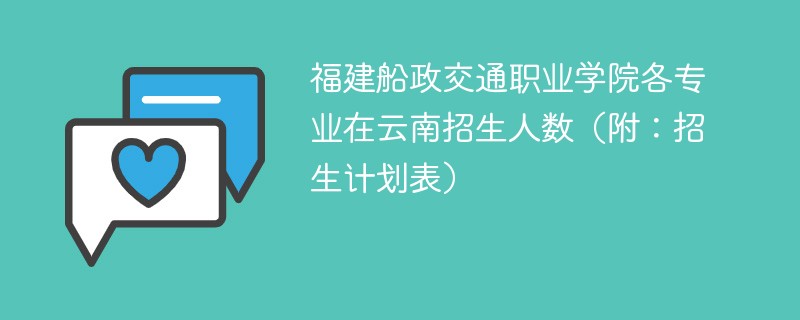 福建船政交通职业学院各专业在云南招生人数（附：招生计划表）